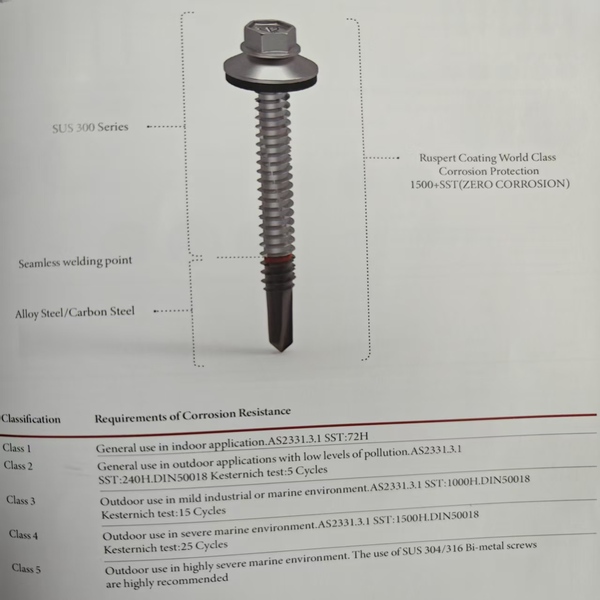 SUS 300 Series

Ruspert Coating World Class Corrosion Protection 1500+SST(ZERO CORROSION)

Seamless welding point

Alloy Steel/Carbon Steel

| Classification | Requirements of Corrosion Resistance |
|---|---|
| Class 1 | General use in indoor application.AS2331.3.1 SST:72H |
| Class 2 | General use in outdoor applications with low levels of pollution.AS2331.3.1 SST:240H.DIN50018 Kesternich test:5 Cycles |
| Class 3 | Outdoor use in mild industrial or marine environment.AS2331.3.1 SST:1000H.DIN50018 Kesternich test:15 Cycles |
| Class 4 | Outdoor use in severe marine environment.AS2331.3.1 SST:1500H.DIN50018 Kesternich test:25 Cycles |
| Class 5 | Outdoor use in highly severe marine environment. The use of SUS 304/316 Bi-metal screws are highly recommended |